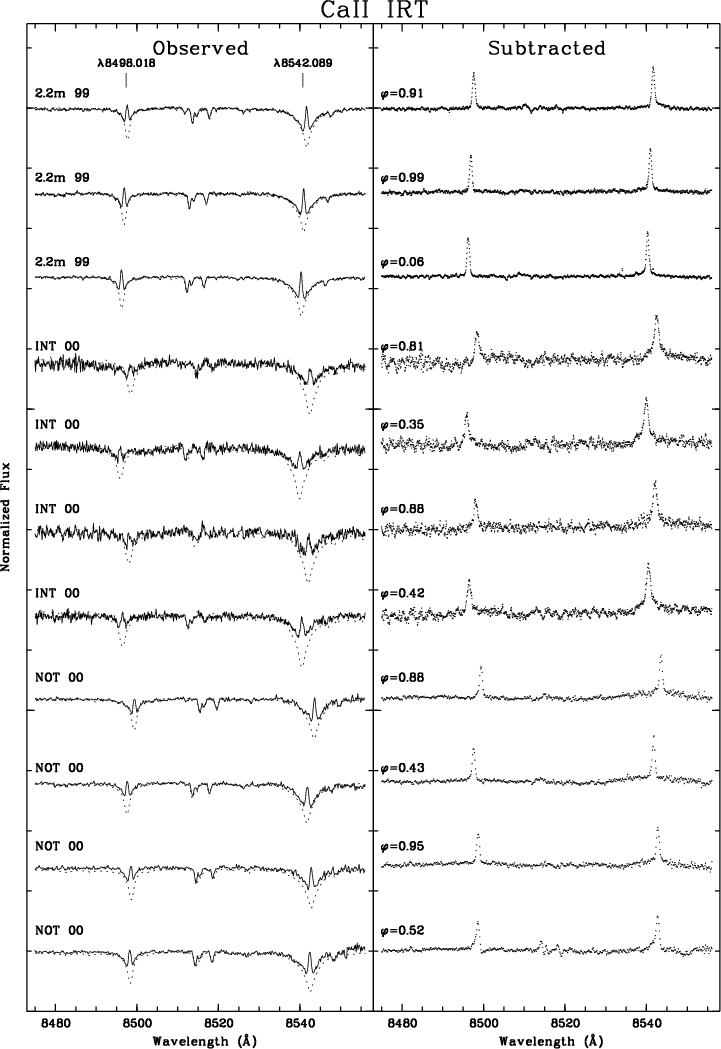 CaII IRT

Observed

λ8498.018 λ8542.089

2.2m 99

2.2m 99

2.2m 99

INT 00

INT 00

INT 00

INT 00

NOT 00

NOT 00

NOT 00

NOT 00

Normalized Flux

8480 8500 8520 8540

Wavelength (Å)

Subtracted

φ=0.91

φ=0.99

φ=0.06

φ=0.81

φ=0.35

φ=0.88

φ=0.42

φ=0.88

φ=0.43

φ=0.95

φ=0.52

8480 8500 8520 8540

Wavelength (Å)